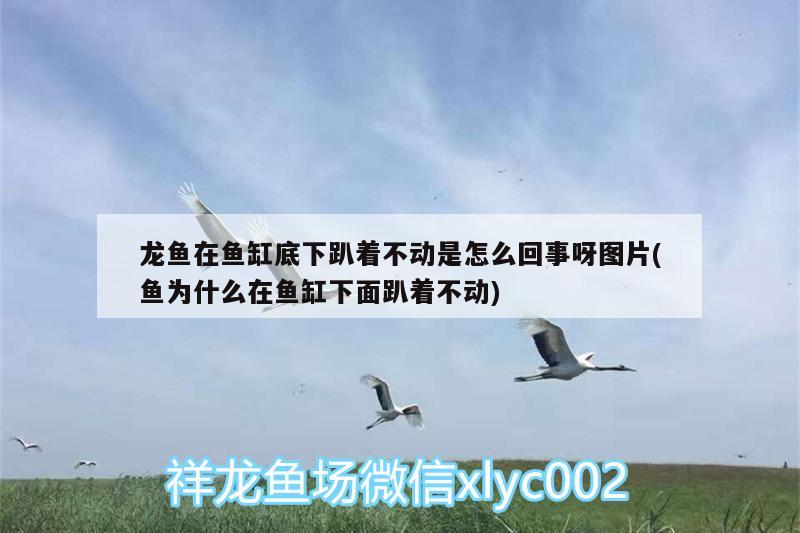 龙鱼在鱼缸底下趴着不动是怎么回事呀图片(鱼为什么在鱼缸下面趴着不动)

祥龙鱼场微信xlyc002